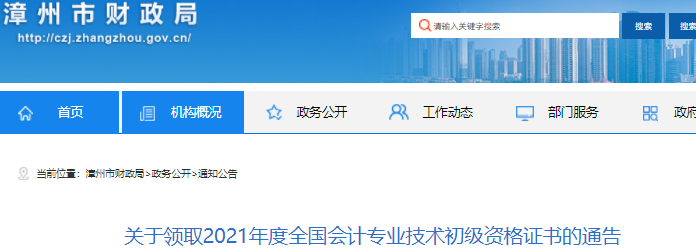 漳州市财政局
http://czj.zhangzhou.gov.cn/

请输入关键字搜索
搜索
搜索

首页
机构概况
政务公开
工作动态
部门服务
政府

当前位置：漳州市财政局>政务公开>通知公告

关于领取2021年度全国会计专业技术初级资格证书的通告